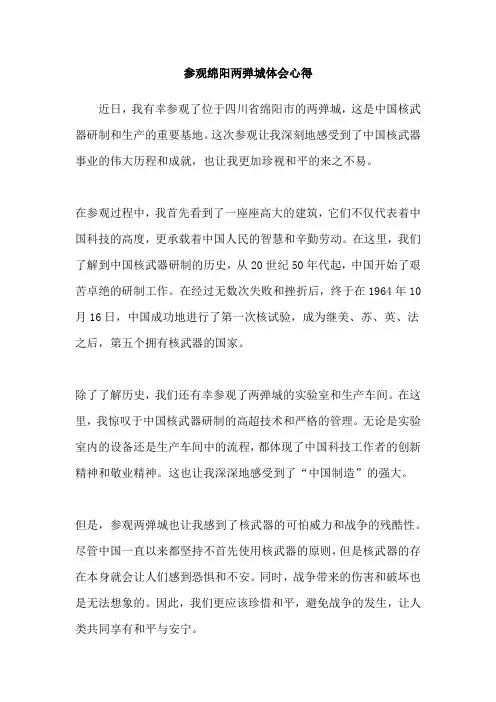 参观绵阳两弹城体会心得

近日，我有幸参观了位于四川省绵阳市的两弹城，这是中国核武器研制和生产的重要基地。这次参观让我深刻地感受到了中国核武器事业的伟大历程和成就，也让我更加珍视和平的来之不易。

在参观过程中，我首先看到了一座座高大的建筑，它们不仅代表着中国科技的高度，更承载着中国人民的智慧和辛勤劳动。在这里，我们了解到中国核武器研制的历史，从20世纪50年代起，中国开始了艰苦卓绝的研制工作。在经过无数次失败和挫折后，终于在1964年10月16日，中国成功地进行了第一次核试验，成为继美、苏、英、法之后，第五个拥有核武器的国家。

除了了解历史，我们还有幸参观了两弹城的实验室和生产车间。在这里，我惊叹于中国核武器研制的高超技术和严格的管理。无论是实验室内的设备还是生产车间中的流程，都体现了中国科技工作者的创新精神和敬业精神。这也让我深深地感受到了“中国制造”的强大。

但是，参观两弹城也让我感到了核武器的可怕威力和战争的残酷性。尽管中国一直以来都坚持不首先使用核武器的原则，但是核武器的存在本身就会让人们感到恐惧和不安。同时，战争带来的伤害和破坏也是无法想象的。因此，我们更应该珍惜和平，避免战争的发生，让人类共同享有和平与安宁。